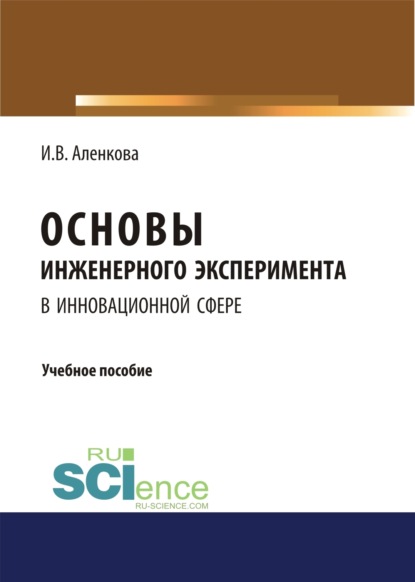 И.В. Аленкова

ОСНОВЫ
ИНЖЕНЕРНОГО ЭКСПЕРИМЕНТА
В ИННОВАЦИОННОЙ СФЕРЕ

Учебное пособие

RU
SCIence
RU-SCIENCE.COM